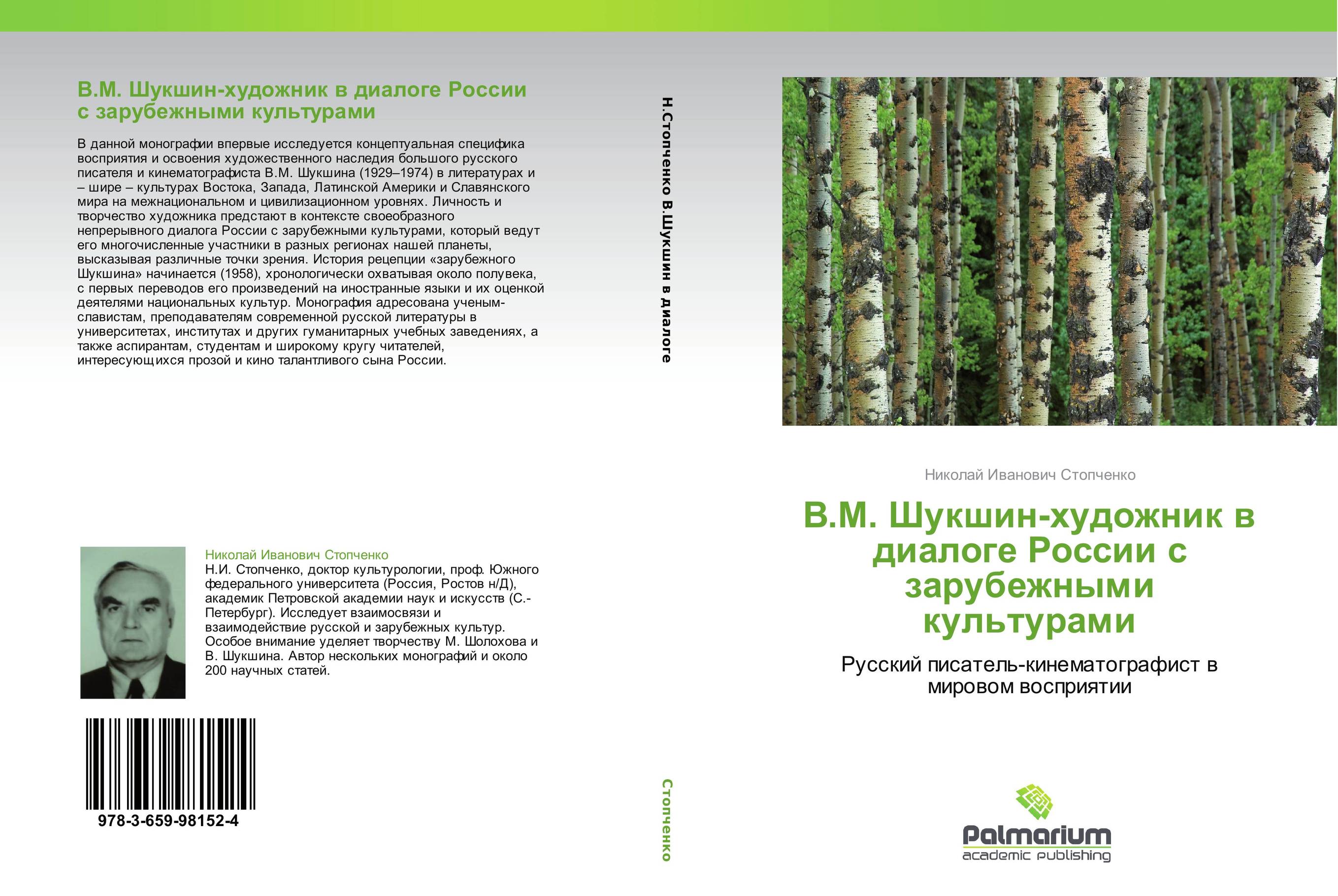 В.М. Шукшин-художник в диалоге России с зарубежными культурами

В данной монографии впервые исследуется концептуальная специфика восприятия и освоения художественного наследия большого русского писателя и кинематографиста В.М. Шукшина (1929–1974) в литературах и – шире – культурах Востока, Запада, Латинской Америки и Славянского мира на межнациональном и цивилизационном уровнях. Личность и творчество художника предстают в контексте своеобразного непрерывного диалога России с зарубежными культурами, который ведут его многочисленные участники в разных регионах нашей планеты, высказывая различные точки зрения. История рецепции «зарубежного Шукшина» начинается (1958), хронологически охватывая около полувека, с первых переводов его произведений на иностранные языки и их оценкой деятелями национальных культур. Монография адресована ученым-славистам, преподавателям современной русской литературы в университетах, институтах и других гуманитарных учебных заведениях, а также аспирантам, студентам и широкому кругу читателей, интересующихся прозой и кино талантливого сына России.

Николай Иванович Стопченко
Н.И. Стопченко, доктор культурологии, проф. Южного федерального университета (Россия, Ростов н/Д), академик Петровской академии наук и искусств (С.-Петербург). Исследует взаимосвязи и взаимодействие русской и зарубежных культур. Особое внимание уделяет творчеству М. Шолохова и В. Шукшина. Автор нескольких монографий и около 200 научных статей.

978-3-659-98152-4

Н.Стопченко В.Шукшин в диалоге

Стопченко

Николай Иванович Стопченко

В.М. Шукшин-художник в диалоге России с зарубежными культурами

Русский писатель-кинематографист в мировом восприятии

Palmarium
academic publishing